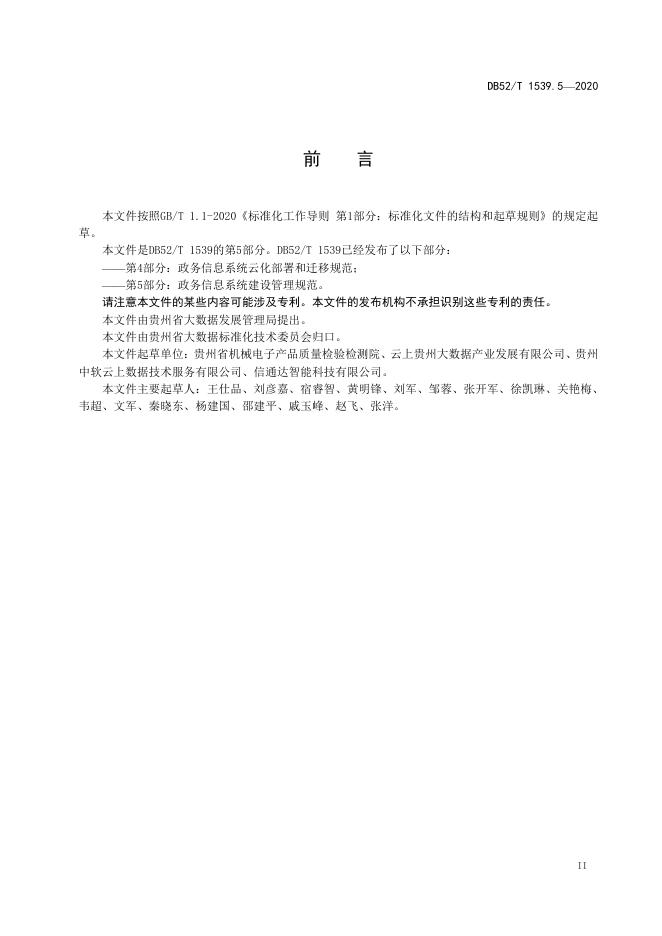 DB52/T 1539.5—2020

前　言

本文件按照GB/T 1.1-2020《标准化工作导则 第1部分：标准化文件的结构和起草规则》的规定起草。

本文件是DB52/T 1539的第5部分。DB52/T 1539已经发布了以下部分：

——第4部分：政务信息系统云化部署和迁移规范；

——第5部分：政务信息系统建设管理规范。

请注意本文件的某些内容可能涉及专利。本文件的发布机构不承担识别这些专利的责任。

本文件由贵州省大数据发展管理局提出。

本文件由贵州省大数据标准化技术委员会归口。

本文件起草单位：贵州省机械电子产品质量检验检测院、云上贵州大数据产业发展有限公司、贵州中软云上数据技术服务有限公司、信通达智能科技有限公司。

本文件主要起草人：王仕品、刘彦嘉、宿睿智、黄明锋、刘军、邹蓉、张开军、徐凯琳、关艳梅、韦超、文军、秦晓东、杨建国、邵建平、戚玉峰、赵飞、张洋。

II